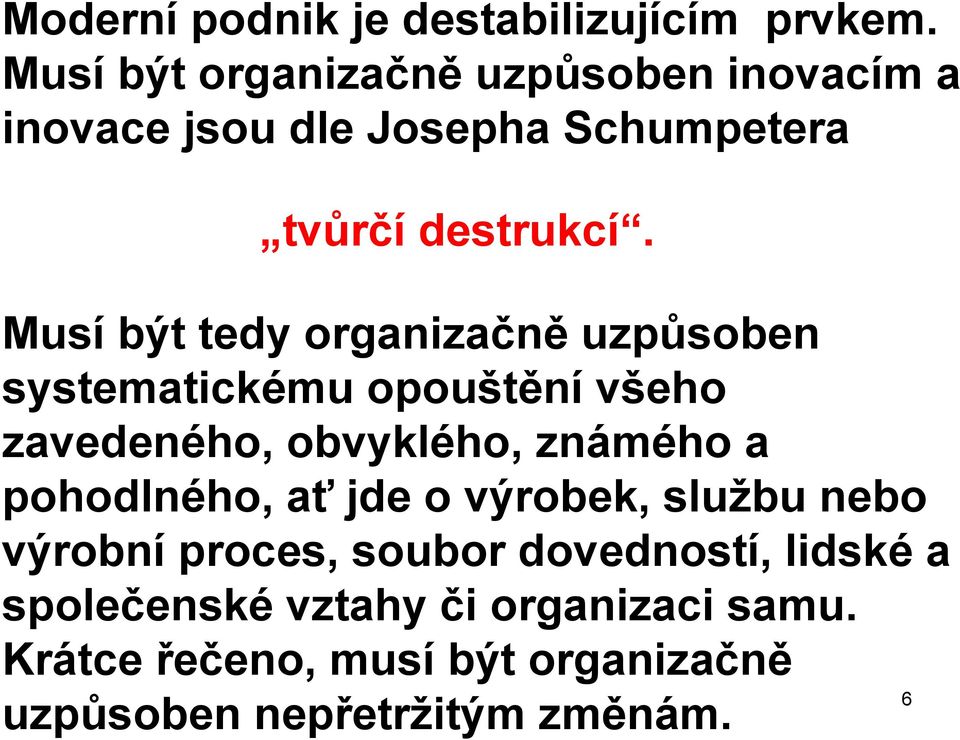 Moderní podnik je destabilizujícím prvkem. Musí být organizačně uzpůsoben inovacím a inovace jsou dle Josepha Schumpetera

„tvůrčí destrukcí“.

Musí být tedy organizačně uzpůsoben systematickému opouštění všeho zavedeného, obvyklého, známého a pohodlného, ať jde o výrobek, službu nebo výrobní proces, soubor dovedností, lidské a společenské vztahy či organizaci samu. Krátce řečeno, musí být organizačně uzpůsoben nepřetržitým změnám.

6